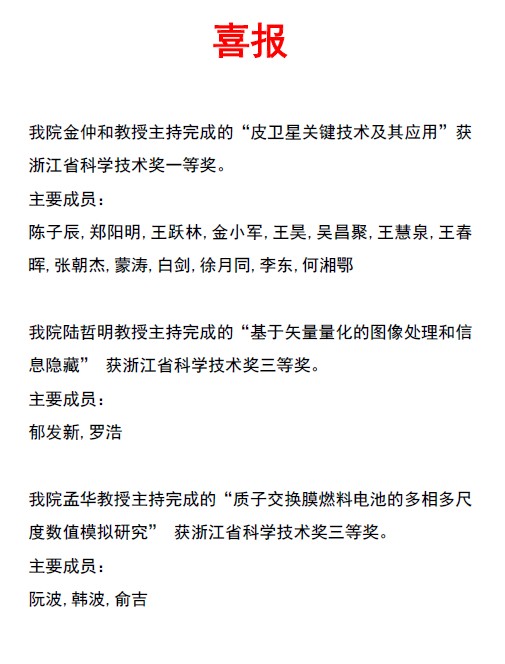 喜报

我院金仲和教授主持完成的“皮卫星关键技术及其应用”获浙江省科学技术奖一等奖。

主要成员：

陈子辰, 郑阳明, 王跃林, 金小军, 王昊, 吴昌聚, 王慧泉, 王春晖, 张朝杰, 蒙涛, 白剑, 徐月同, 李东, 何湘鄂

我院陆哲明教授主持完成的“基于矢量量化的图像处理和信息隐藏” 获浙江省科学技术奖三等奖。

主要成员：

郁发新, 罗浩

我院孟华教授主持完成的“质子交换膜燃料电池的多相多尺度数值模拟研究” 获浙江省科学技术奖三等奖。

主要成员：

阮波, 韩波, 俞吉